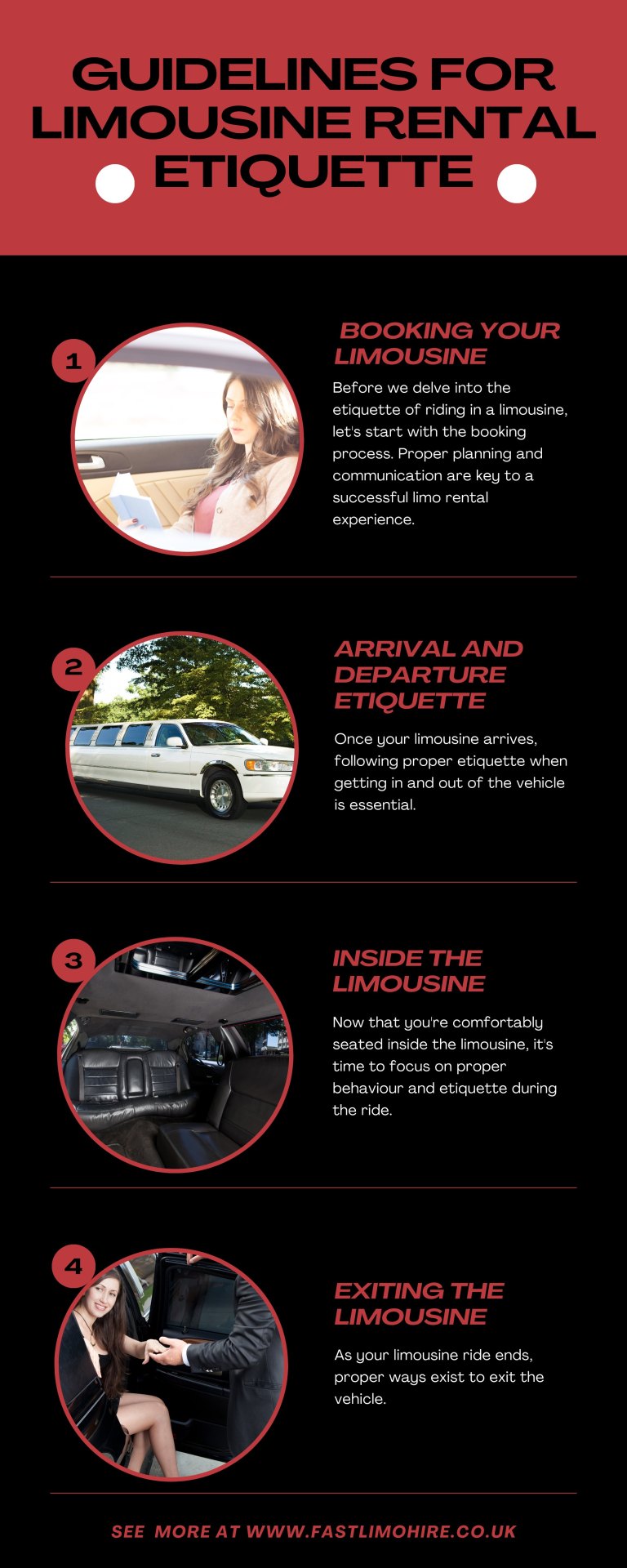 GUIDELINES FOR LIMOUSINE RENTAL ETIQUETTE

1

BOOKING YOUR LIMOUSINE

Before we delve into the etiquette of riding in a limousine, let's start with the booking process. Proper planning and communication are key to a successful limo rental experience.

2

ARRIVAL AND DEPARTURE ETIQUETTE

Once your limousine arrives, following proper etiquette when getting in and out of the vehicle is essential.

3

INSIDE THE LIMOUSINE

Now that you're comfortably seated inside the limousine, it's time to focus on proper behaviour and etiquette during the ride.

4

EXITING THE LIMOUSINE

As your limousine ride ends, proper ways exist to exit the vehicle.

SEE MORE AT WWW.FASTLIMOHIRE.CO.UK